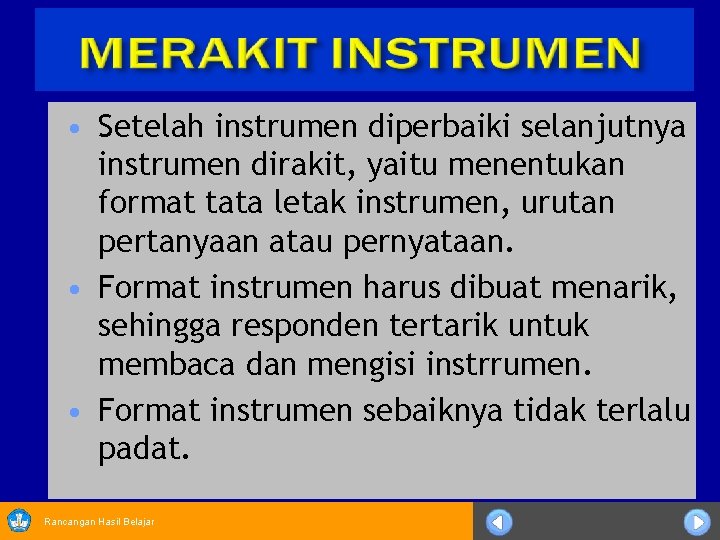 MERAKIT INSTRUMEN

• Setelah instrumen diperbaiki selanjutnya instrumen dirakit, yaitu menentukan format tata letak instrumen, urutan pertanyaan atau pernyataan.

• Format instrumen harus dibuat menarik, sehingga responden tertarik untuk membaca dan mengisi instrrumen.

• Format instrumen sebaiknya tidak terlalu padat.

Rancangan Hasil Belajar